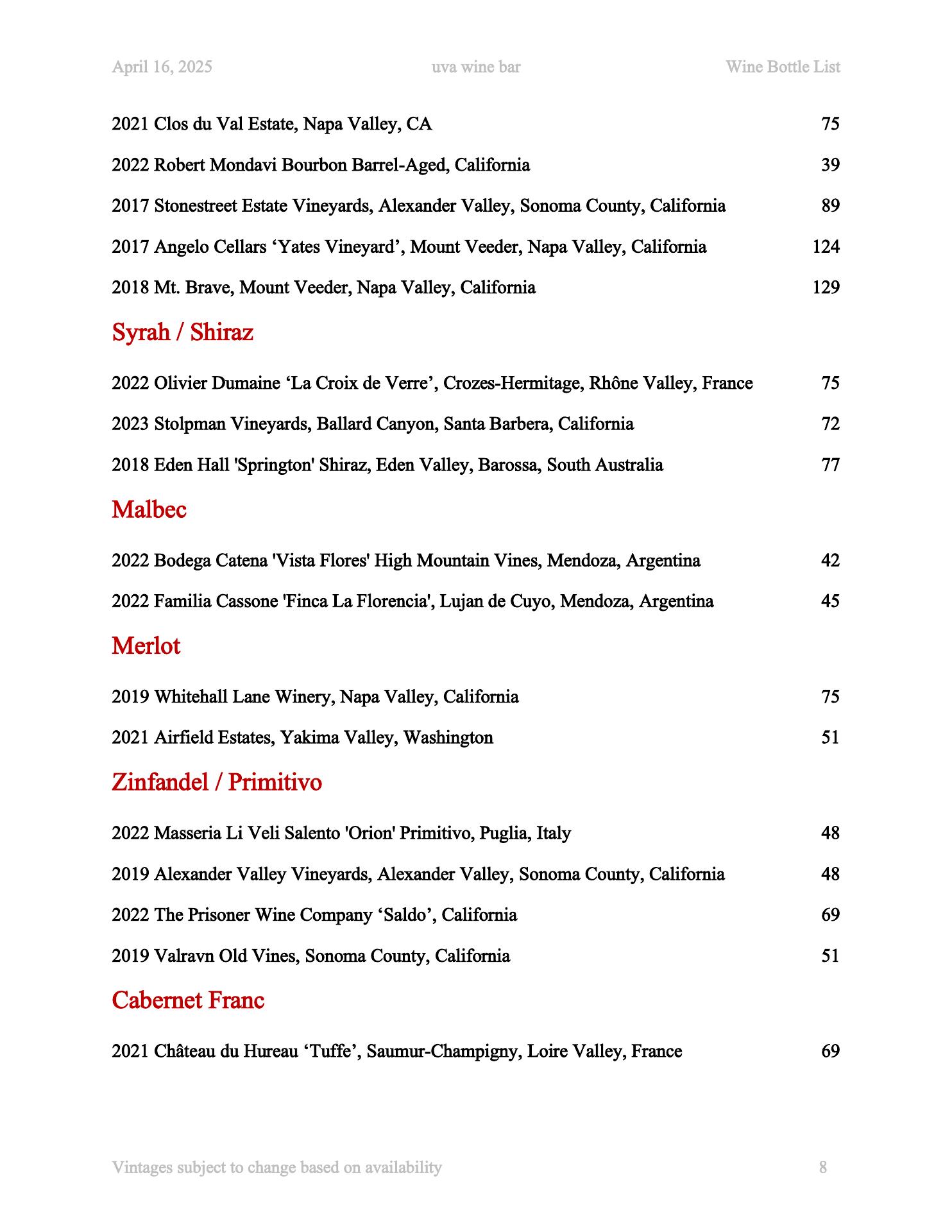 April 16, 2025 uva wine bar Wine Bottle List

2021 Clos du Val Estate, Napa Valley, CA 75

2022 Robert Mondavi Bourbon Barrel-Aged, California 39

2017 Stonestreet Estate Vineyards, Alexander Valley, Sonoma County, California 89

2017 Angelo Cellars ‘Yates Vineyard’, Mount Veeder, Napa Valley, California 124

2018 Mt. Brave, Mount Veeder, Napa Valley, California 129

Syrah / Shiraz

2022 Olivier Dumaine ‘La Croix de Verre’, Crozes-Hermitage, Rhône Valley, France 75

2023 Stolpman Vineyards, Ballard Canyon, Santa Barbera, California 72

2018 Eden Hall 'Springton' Shiraz, Eden Valley, Barossa, South Australia 77

Malbec

2022 Bodega Catena 'Vista Flores' High Mountain Vines, Mendoza, Argentina 42

2022 Familia Cassone 'Finca La Florencia', Lujan de Cuyo, Mendoza, Argentina 45

Merlot

2019 Whitehall Lane Winery, Napa Valley, California 75

2021 Airfield Estates, Yakima Valley, Washington 51

Zinfandel / Primitivo

2022 Masseria Li Veli Salento 'Orion' Primitivo, Puglia, Italy 48

2019 Alexander Valley Vineyards, Alexander Valley, Sonoma County, California 48

2022 The Prisoner Wine Company ‘Saldo’, California 69

2019 Valravn Old Vines, Sonoma County, California 51

Cabernet Franc

2021 Château du Hureau ‘Tuffe’, Saumur-Champigny, Loire Valley, France 69

Vintages subject to change based on availability 8